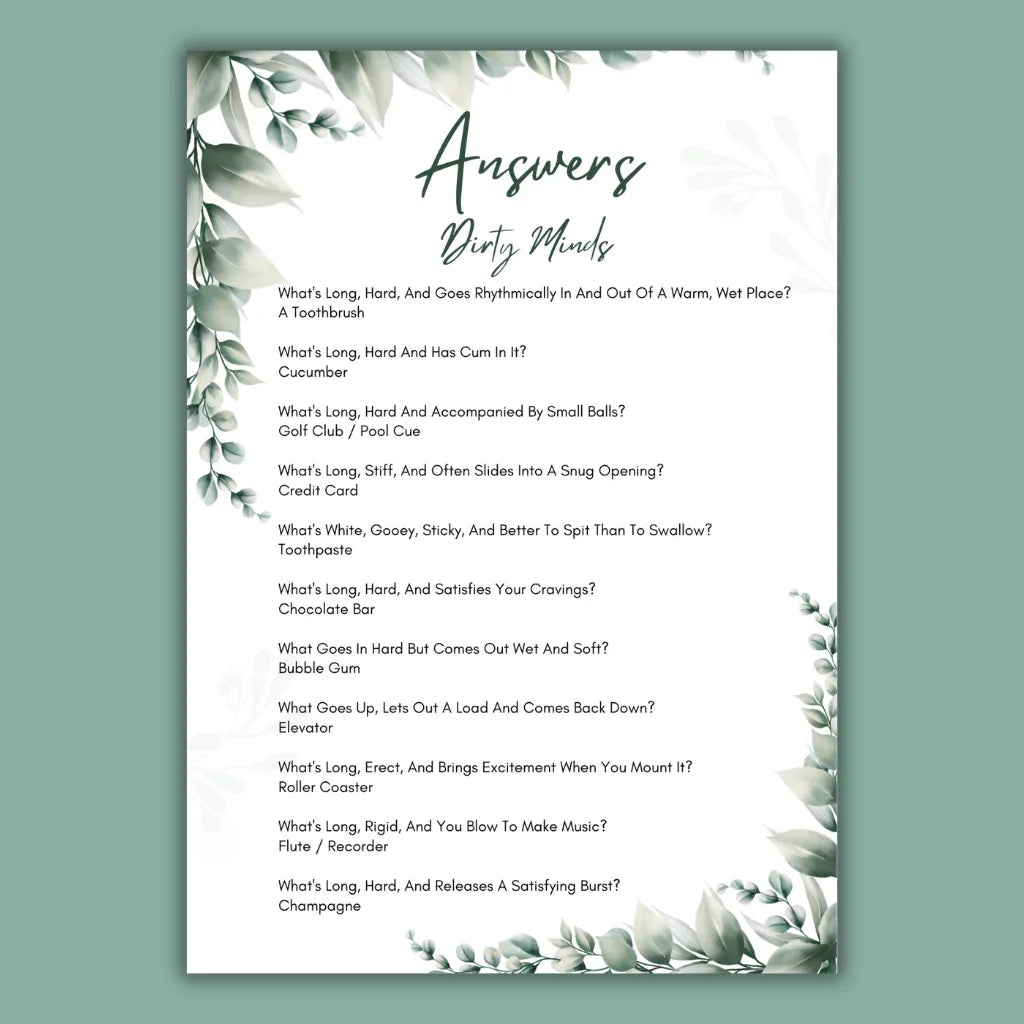 Answers
Dirty Minds

What's Long, Hard, And Goes Rhythmically In And Out Of A Warm, Wet Place?
A Toothbrush

What's Long, Hard And Has Cum In It?
Cucumber

What's Long, Hard And Accompanied By Small Balls?
Golf Club / Pool Cue

What's Long, Stiff, And Often Slides Into A Snug Opening?
Credit Card

What's White, Gooey, Sticky, And Better To Spit Than To Swallow?
Toothpaste

What's Long, Hard, And Satisfies Your Cravings?
Chocolate Bar

What Goes In Hard But Comes Out Wet And Soft?
Bubble Gum

What Goes Up, Lets Out A Load And Comes Back Down?
Elevator

What's Long, Erect, And Brings Excitement When You Mount It?
Roller Coaster

What's Long, Rigid, And You Blow To Make Music?
Flute / Recorder

What's Long, Hard, And Releases A Satisfying Burst?
Champagne